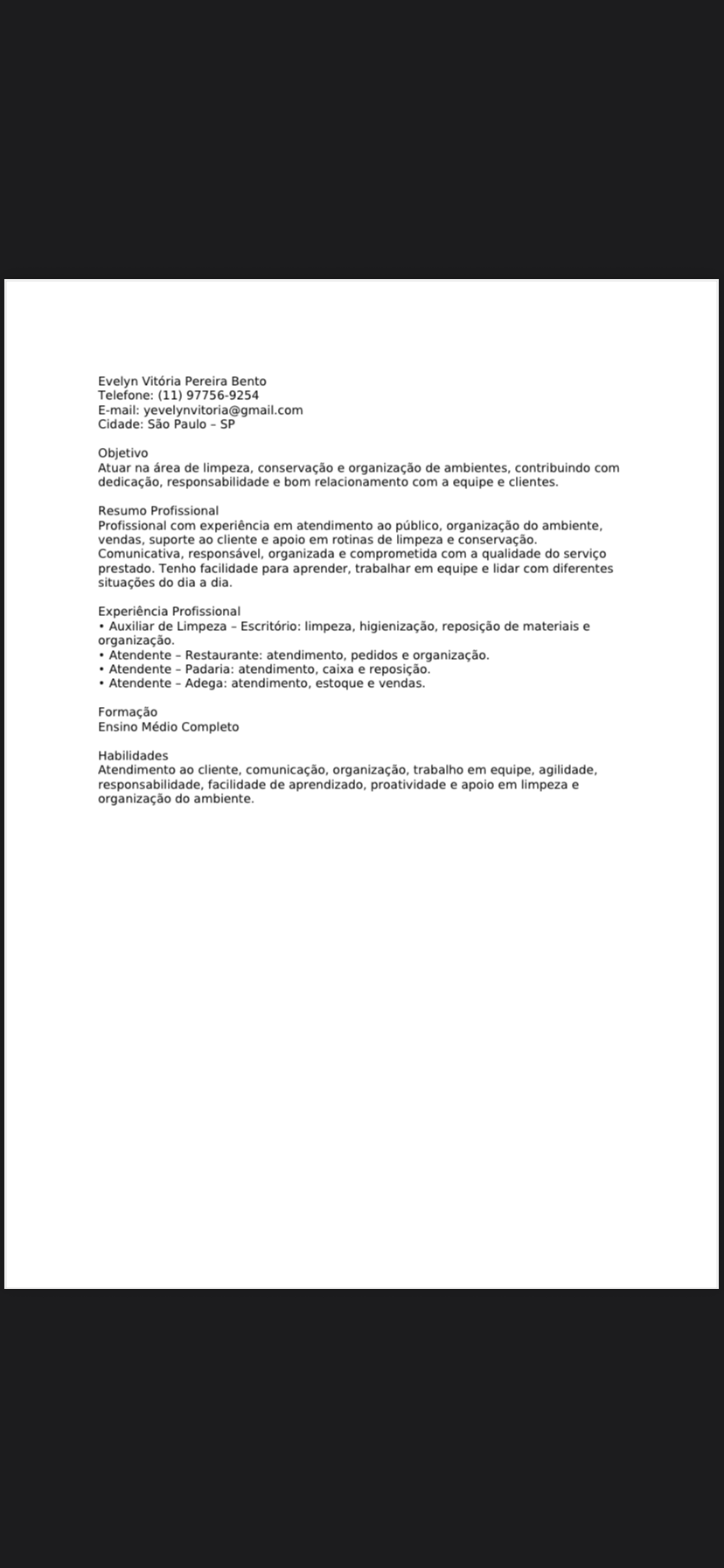 Evelyn Vitória Pereira Bento
Telefone: (11) 97756-9254
E-mail: yevelynvitoria@gmail.com
Cidade: São Paulo – SP

Objetivo
Atuar na área de limpeza, conservação e organização de ambientes, contribuindo com dedicação, responsabilidade e bom relacionamento com a equipe e clientes.

Resumo Profissional
Profissional com experiência em atendimento ao público, organização do ambiente, vendas, suporte ao cliente e apoio em rotinas de limpeza e conservação. Comunicativa, responsável, organizada e comprometida com a qualidade do serviço prestado. Tenho facilidade para aprender, trabalhar em equipe e lidar com diferentes situações do dia a dia.

Experiência Profissional
• Auxiliar de Limpeza – Escritório: limpeza, higienização, reposição de materiais e organização.
• Atendente – Restaurante: atendimento, pedidos e organização.
• Atendente – Padaria: atendimento, caixa e reposição.
• Atendente – Adega: atendimento, estoque e vendas.

Formação
Ensino Médio Completo

Habilidades
Atendimento ao cliente, comunicação, organização, trabalho em equipe, agilidade, responsabilidade, facilidade de aprendizado, proatividade e apoio em limpeza e organização do ambiente.